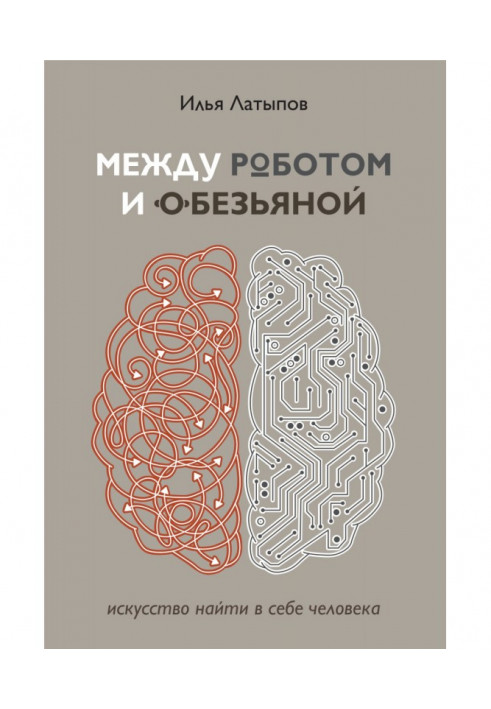 Илья Латыпов

МЕЖДУ РОБОТОМ И ОБЕЗЬЯНОЙ

искусство найти в себе человека